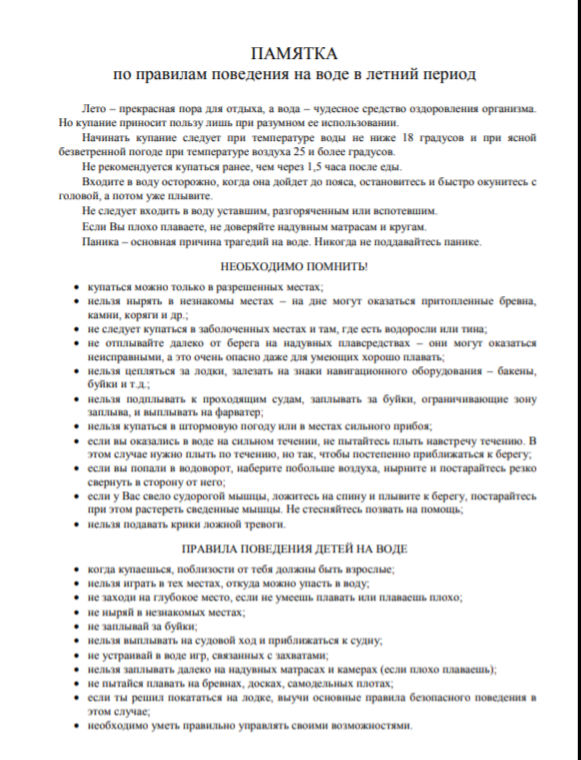 ПАМЯТКА
по правилам поведения на воде в летний период

Лето – прекрасная пора для отдыха, а вода – чудесное средство оздоровления организма. Но купание приносит пользу лишь при разумном ее использовании.

Начинать купание следует при температуре воды не ниже 18 градусов и при ясной безветренной погоде при температуре воздуха 25 и более градусов.

Не рекомендуется купаться ранее, чем через 1,5 часа после еды.

Входите в воду осторожно, когда она дойдет до пояса, остановитесь и быстро окунитесь с головой, а потом уже плывите.

Не следует входить в воду уставшим, разгоряченным или вспотевшим.

Если Вы плохо плаваете, не доверяйте надувным матрасам и кругам.

Паника – основная причина трагедий на воде. Никогда не поддавайтесь панике.

НЕОБХОДИМО ПОМНИТЬ!

• купаться можно только в разрешенных местах;
• нельзя нырять в незнакомы местах – на дне могут оказаться притопленные бревна, камни, коряги и др.;
• не следует купаться в заболоченных местах и там, где есть водоросли или тина;
• не отплывайте далеко от берега на надувных плавсредствах – они могут оказаться неисправными, а это очень опасно даже для умеющих хорошо плавать;
• нельзя цепляться за лодки, залезать на знаки навигационного оборудования – бакены, буйки и т.д.;
• нельзя подплывать к проходящим судам, заплывать за буйки, ограничивающие зону заплыва, и выплывать на фарватер;
• нельзя купаться в штормовую погоду или в местах сильного прибоя;
• если вы оказались в воде на сильном течении, не пытайтесь плыть навстречу течению. В этом случае нужно плыть по течению, но так, чтобы постепенно приближаться к берегу;
• если вы попали в водоворот, наберите побольше воздуха, нырните и постарайтесь резко свернуть в сторону от него;
• если у Вас свело судорогой мышцы, ложитесь на спину и плывите к берегу, постарайтесь при этом растереть сведенные мышцы. Не стесняйтесь позвать на помощь;
• нельзя подавать крики ложной тревоги.

ПРАВИЛА ПОВЕДЕНИЯ ДЕТЕЙ НА ВОДЕ

• когда купаешься, поблизости от тебя должны быть взрослые;
• нельзя играть в тех местах, откуда можно упасть в воду;
• не заходи на глубокое место, если не умеешь плавать или плаваешь плохо;
• не ныряй в незнакомых местах;
• не заплывай за буйки;
• нельзя выплывать на судовой ход и приближаться к судну;
• не устраивай в воде игр, связанных с захватами;
• нельзя заплывать далеко на надувных матрасах и камерах (если плохо плаваешь);
• не пытайся плавать на бревнах, досках, самодельных плотах;
• если ты решил покататься на лодке, выучи основные правила безопасного поведения в этом случае;
• необходимо уметь правильно управлять своими возможностями.